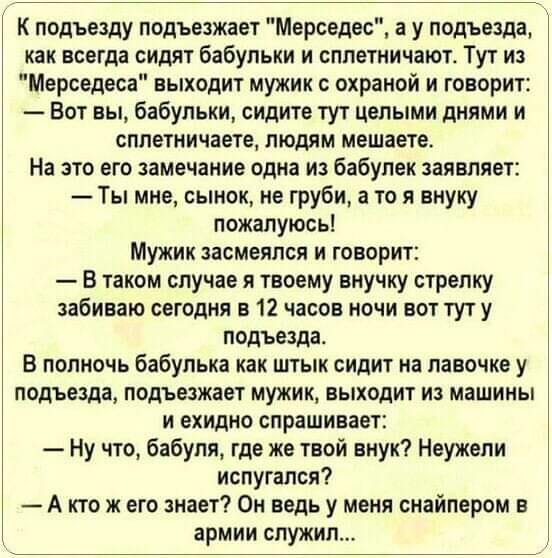 К подъезду подъезжает "Мерседес", а у подъезда, как всегда сидят бабульки и сплетничают. Тут из "Мерседеса" выходит мужик с охраной и говорит:

— Вот вы, бабульки, сидите тут целыми днями и сплетничаете, людям мешаете.

На это его замечание одна из бабулек заявляет:

— Ты мне, сынок, не груби, а то я внуку пожалуюсь!

Мужик засмеялся и говорит:

— В таком случае я твоему внучку стрелку забиваю сегодня в 12 часов ночи вот тут у подъезда.

В полночь бабулька как штык сидит на лавочке у подъезда, подъезжает мужик, выходит из машины и ехидно спрашивает:

— Ну что, бабуля, где же твой внук? Неужели испугался?

— А кто ж его знает? Он ведь у меня снайпером в армии служил...